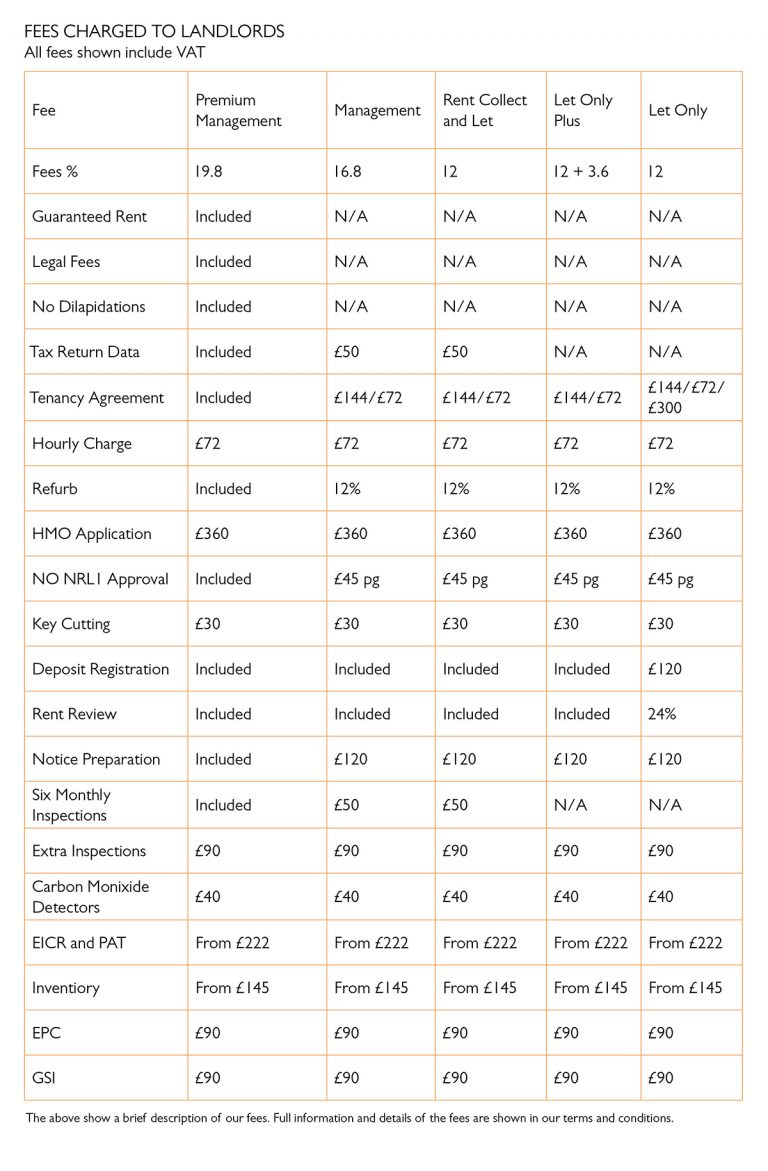 FEES CHARGED TO LANDLORDS
All fees shown include VAT

| Fee | Premium Management | Management | Rent Collect and Let | Let Only Plus | Let Only |
|---|---|---|---|---|---|
| Fees % | 19.8 | 16.8 | 12 | 12 + 3.6 | 12 |
| Guaranteed Rent | Included | N/A | N/A | N/A | N/A |
| Legal Fees | Included | N/A | N/A | N/A | N/A |
| No Dilapidations | Included | N/A | N/A | N/A | N/A |
| Tax Return Data | Included | £50 | £50 | N/A | N/A |
| Tenancy Agreement | Included | £144/£72 | £144/£72 | £144/£72 | £144/£72/£300 |
| Hourly Charge | £72 | £72 | £72 | £72 | £72 |
| Refurb | Included | 12% | 12% | 12% | 12% |
| HMO Application | £360 | £360 | £360 | £360 | £360 |
| NO NRL1 Approval | Included | £45 pg | £45 pg | £45 pg | £45 pg |
| Key Cutting | £30 | £30 | £30 | £30 | £30 |
| Deposit Registration | Included | Included | Included | Included | £120 |
| Rent Review | Included | Included | Included | Included | 24% |
| Notice Preparation | Included | £120 | £120 | £120 | £120 |
| Six Monthly Inspections | Included | £50 | £50 | N/A | N/A |
| Extra Inspections | £90 | £90 | £90 | £90 | £90 |
| Carbon Monixide Detectors | £40 | £40 | £40 | £40 | £40 |
| EICR and PAT | From £222 | From £222 | From £222 | From £222 | From £222 |
| Inventory | From £145 | From £145 | From £145 | From £145 | From £145 |
| EPC | £90 | £90 | £90 | £90 | £90 |
| GSI | £90 | £90 | £90 | £90 | £90 |

The above show a brief description of our fees. Full information and details of the fees are shown in our terms and conditions.